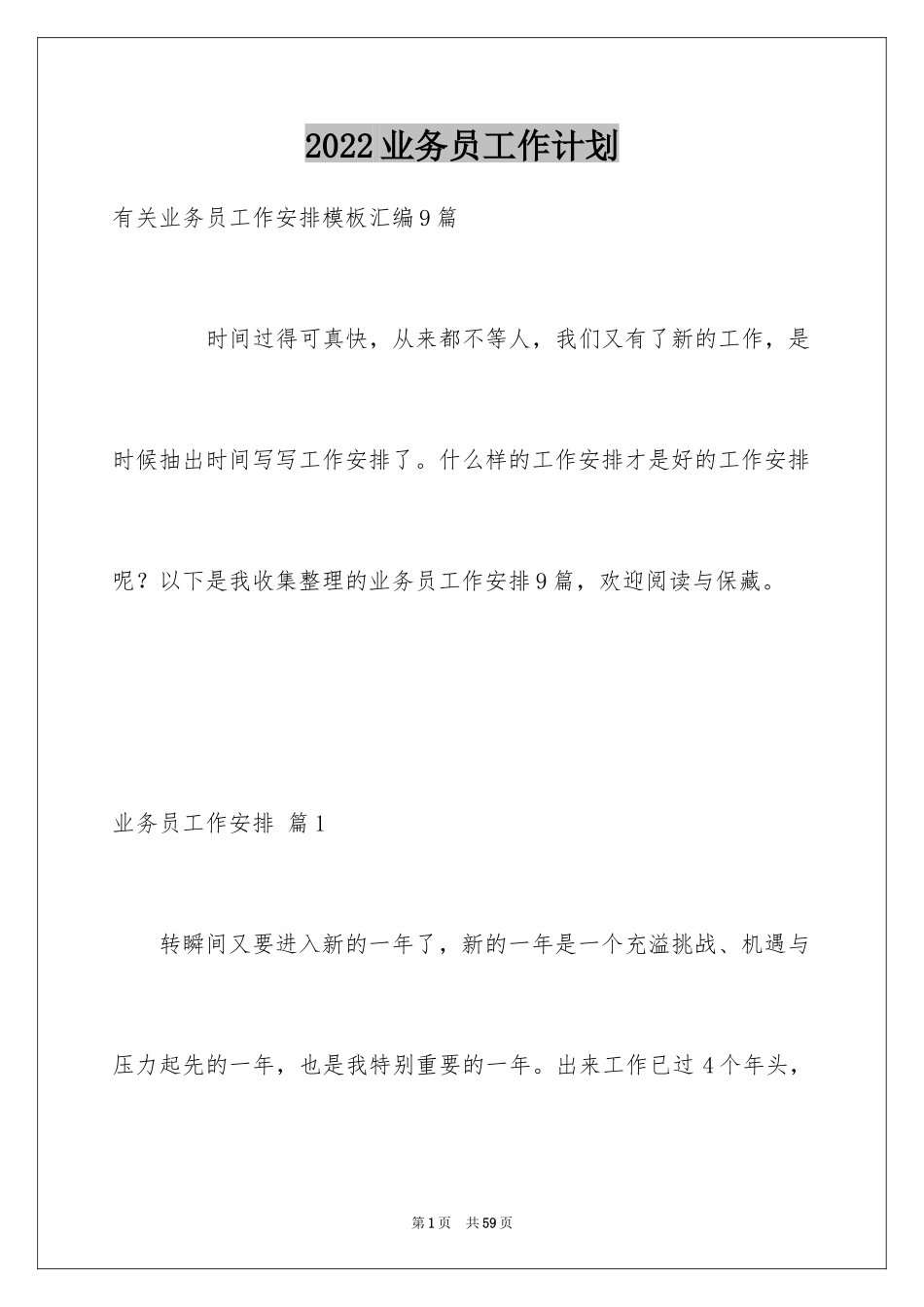 2022业务员工作计划

有关业务员工作安排模板汇编9篇

时间过得可真快，从来都不等人，我们又有了新的工作，是时候抽出时间写写工作安排了。什么样的工作安排才是好的工作安排呢？以下是我收集整理的业务员工作安排9篇，欢迎阅读与保藏。

业务员工作安排 篇1

转瞬间又要进入新的一年了，新的一年是一个充溢挑战、机遇与压力起先的一年，也是我特别重要的一年。出来工作已过4个年头，

第1页 共59页